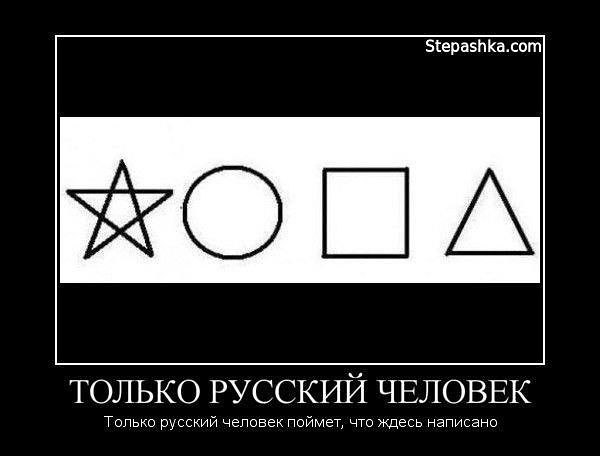 Stepashka.com

ТОЛЬКО РУССКИЙ ЧЕЛОВЕК

Только русский человек поймет, что ждесь написано